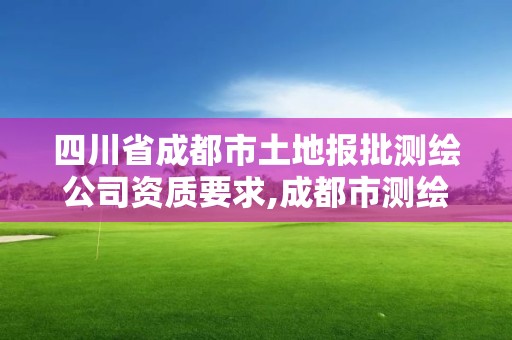 四川省成都市土地报批测绘公司资质要求,成都市测绘